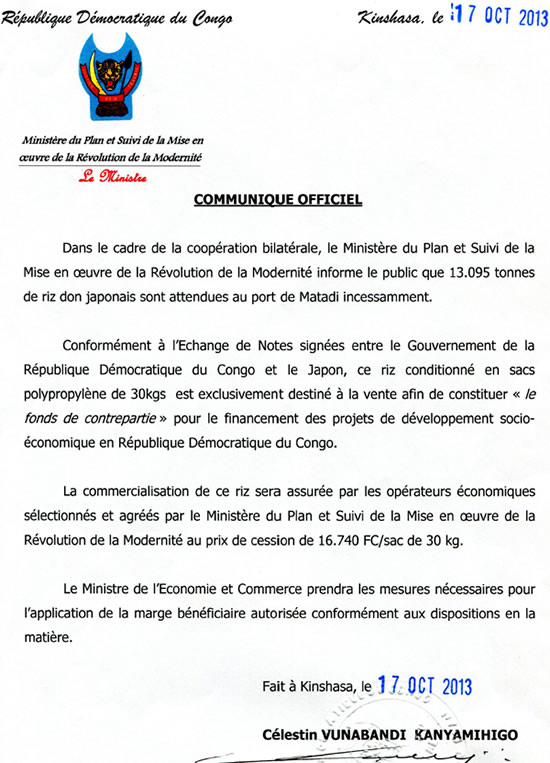 République Démocratique du Congo

Kinshasa, le 17 OCT 2013

Ministère du Plan et Suivi de la Mise en œuvre de la Révolution de la Modernité
Le Ministre

COMMUNIQUE OFFICIEL

Dans le cadre de la coopération bilatérale, le Ministère du Plan et Suivi de la Mise en œuvre de la Révolution de la Modernité informe le public que 13.095 tonnes de riz don japonais sont attendues au port de Matadi incessamment.

Conformément à l'Echange de Notes signées entre le Gouvernement de la République Démocratique du Congo et le Japon, ce riz conditionné en sacs polypropylène de 30kgs est exclusivement destiné à la vente afin de constituer « le fonds de contrepartie » pour le financement des projets de développement socio-économique en République Démocratique du Congo.

La commercialisation de ce riz sera assurée par les opérateurs économiques sélectionnés et agréés par le Ministère du Plan et Suivi de la Mise en œuvre de la Révolution de la Modernité au prix de cession de 16.740 FC/sac de 30 kg.

Le Ministre de l'Economie et Commerce prendra les mesures nécessaires pour l'application de la marge bénéficiaire autorisée conformément aux dispositions en la matière.

Fait à Kinshasa, le 17 OCT 2013

Célestin VUNABANDI KANYAMIHIGO